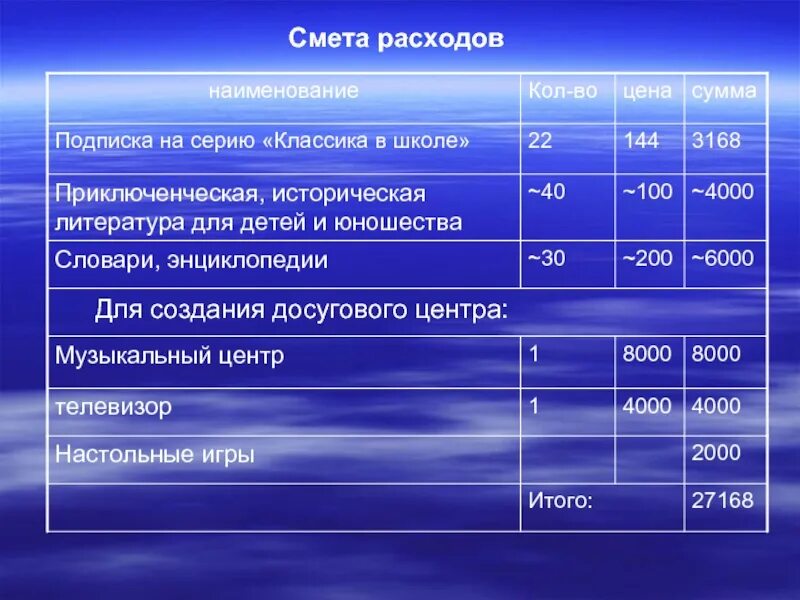 Смета расходов

| наименование | Кол-во | цена | сумма |
|---|---|---|---|
| Подписка на серию «Классика в школе» | 22 | 144 | 3168 |
| Приключенческая, историческая литература для детей и юношества | ~40 | ~100 | ~4000 |
| Словари, энциклопедии | ~30 | ~200 | ~6000 |
| Для создания досугового центра: | | | |
| Музыкальный центр | 1 | 8000 | 8000 |
| телевизор | 1 | 4000 | 4000 |
| Настольные игры | | | 2000 |
| | Итого: | | 27168 |